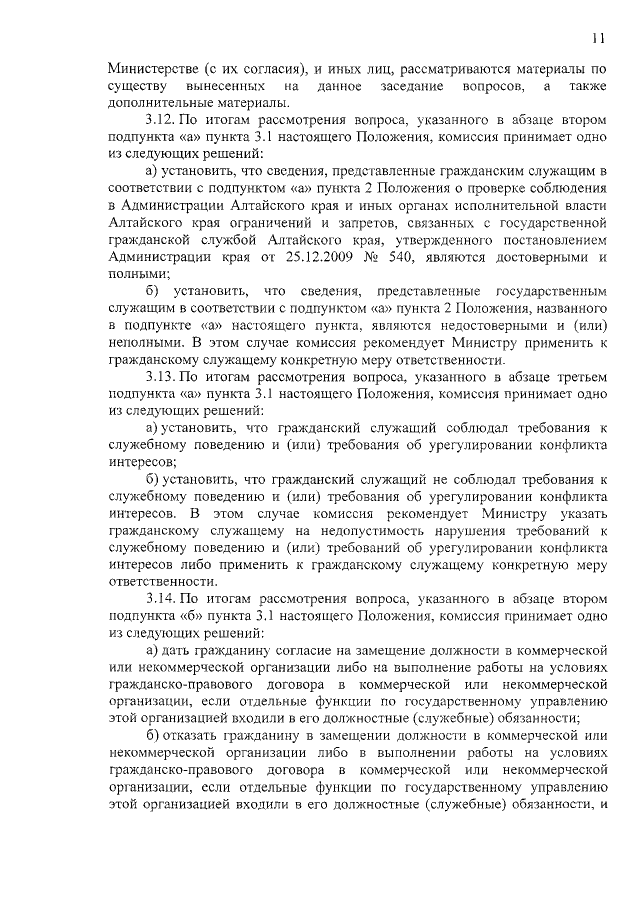 11

Министерстве (с их согласия), и иных лиц, рассматриваются материалы по существу вынесенных на данное заседание вопросов, а также дополнительные материалы.

3.12. По итогам рассмотрения вопроса, указанного в абзаце втором подпункта «а» пункта 3.1 настоящего Положения, комиссия принимает одно из следующих решений:

а) установить, что сведения, представленные гражданским служащим в соответствии с подпунктом «а» пункта 2 Положения о проверке соблюдения в Администрации Алтайского края и иных органах исполнительной власти Алтайского края ограничений и запретов, связанных с государственной гражданской службой Алтайского края, утвержденного постановлением Администрации края от 25.12.2009 № 540, являются достоверными и полными;

б) установить, что сведения, представленные государственным служащим в соответствии с подпунктом «а» пункта 2 Положения, названного в подпункте «а» настоящего пункта, являются недостоверными и (или) неполными. В этом случае комиссия рекомендует Министру применить к гражданскому служащему конкретную меру ответственности.

3.13. По итогам рассмотрения вопроса, указанного в абзаце третьем подпункта «а» пункта 3.1 настоящего Положения, комиссия принимает одно из следующих решений:

а) установить, что гражданский служащий соблюдал требования к служебному поведению и (или) требования об урегулировании конфликта интересов;

б) установить, что гражданский служащий не соблюдал требования к служебному поведению и (или) требования об урегулировании конфликта интересов. В этом случае комиссия рекомендует Министру указать гражданскому служащему на недопустимость нарушения требований к служебному поведению и (или) требований об урегулировании конфликта интересов либо применить к гражданскому служащему конкретную меру ответственности.

3.14. По итогам рассмотрения вопроса, указанного в абзаце втором подпункта «б» пункта 3.1 настоящего Положения, комиссия принимает одно из следующих решений:

а) дать гражданину согласие на замещение должности в коммерческой или некоммерческой организации либо на выполнение работы на условиях гражданско-правового договора в коммерческой или некоммерческой организации, если отдельные функции по государственному управлению этой организацией входили в его должностные (служебные) обязанности;

б) отказать гражданину в замещении должности в коммерческой или некоммерческой организации либо в выполнении работы на условиях гражданско-правового договора в коммерческой или некоммерческой организации, если отдельные функции по государственному управлению этой организацией входили в его должностные (служебные) обязанности, и